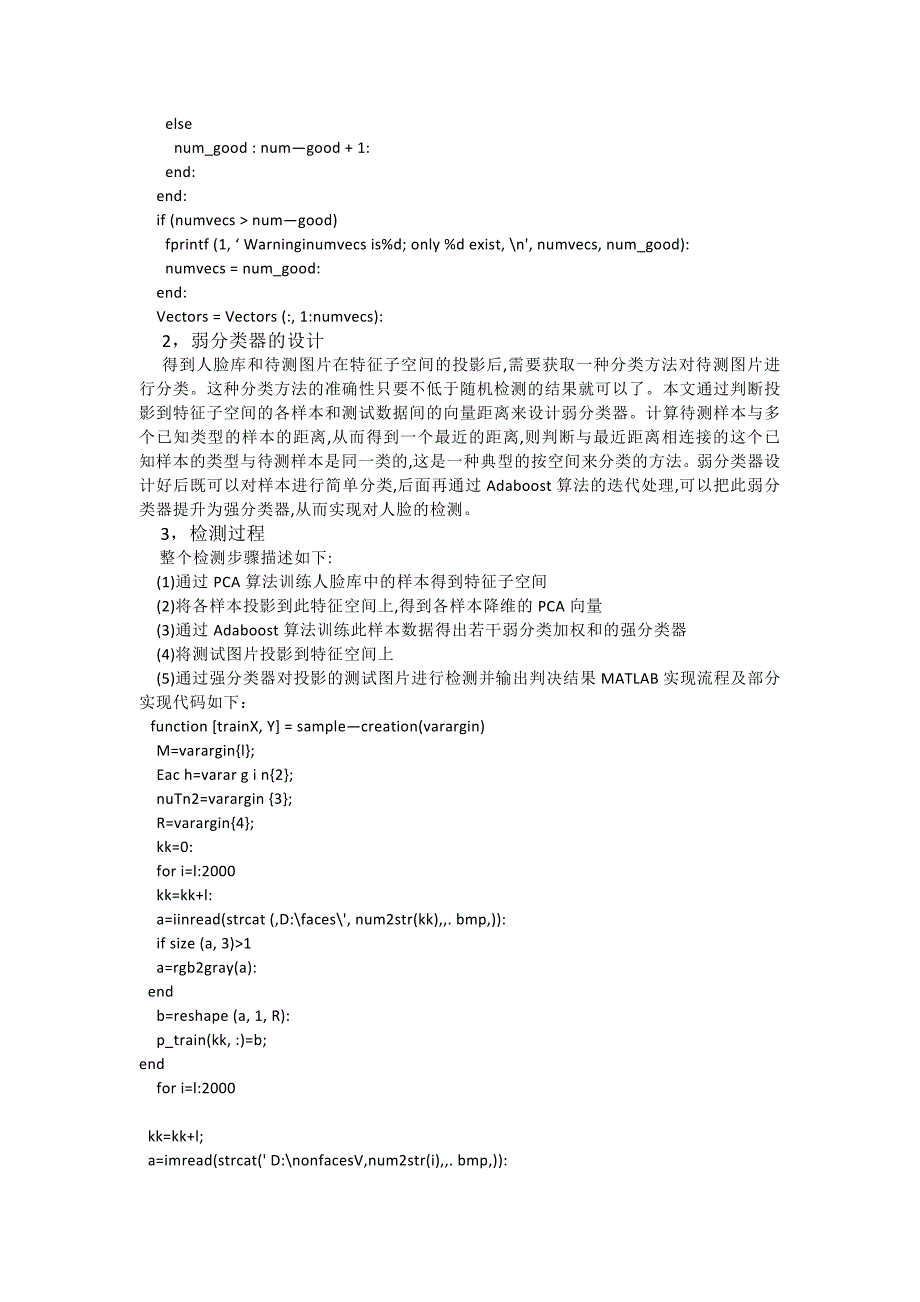 else
num_good : num—good + 1:
end:
end:
if (numvecs > num—good)
fprintf (1, ‘ Warninginumvecs is%d; only %d exist, \n', numvecs, num_good):
numvecs = num_good:
end:
Vectors = Vectors (:, 1:numvecs):
2，弱分类器的设计
得到人脸库和待测图片在特征子空间的投影后,需要获取一种分类方法对待测图片进行分类。这种分类方法的准确性只要不低于随机检测的结果就可以了。本文通过判断投影到特征子空间的各样本和测试数据间的向量距离来设计弱分类器。计算待测样本与多个已知类型的样本的距离,从而得到一个最近的距离,则判断与最近距离相连接的这个已知样本的类型与待测样本是同一类的,这是一种典型的按空间来分类的方法。弱分类器设计好后既可以对样本进行简单分类,后面再通过 Adaboost 算法的迭代处理,可以把此弱分类器提升为强分类器,从而实现对人脸的检测。
3，检测过程
整个检测步骤描述如下:
(1)通过 PCA 算法训练人脸库中的样本得到特征子空间
(2)将各样本投影到此特征空间上,得到各样本降维的 PCA 向量
(3)通过 Adaboost 算法训练此样本数据得出若干弱分类加权和的强分类器
(4)将测试图片投影到特征空间上
(5)通过强分类器对投影的测试图片进行检测并输出判决结果 MATLAB 实现流程及部分实现代码如下：
function [trainX, Y] = sample—creation(varargin)
M=varargin{l};
Eac h=varar g i n{2};
nuTn2=varargin {3};
R=varargin{4};
kk=0:
for i=l:2000
kk=kk+l:
a=iinread(strcat (,D:\faces\', num2str(kk),,. bmp,)):
if size (a, 3)>1
a=rgb2gray(a):
end
b=reshape (a, 1, R):
p_train(kk, :)=b;
end
for i=l:2000

kk=kk+l;
a=imread(strcat(' D:\nonfacesV,num2str(i),,. bmp,)):